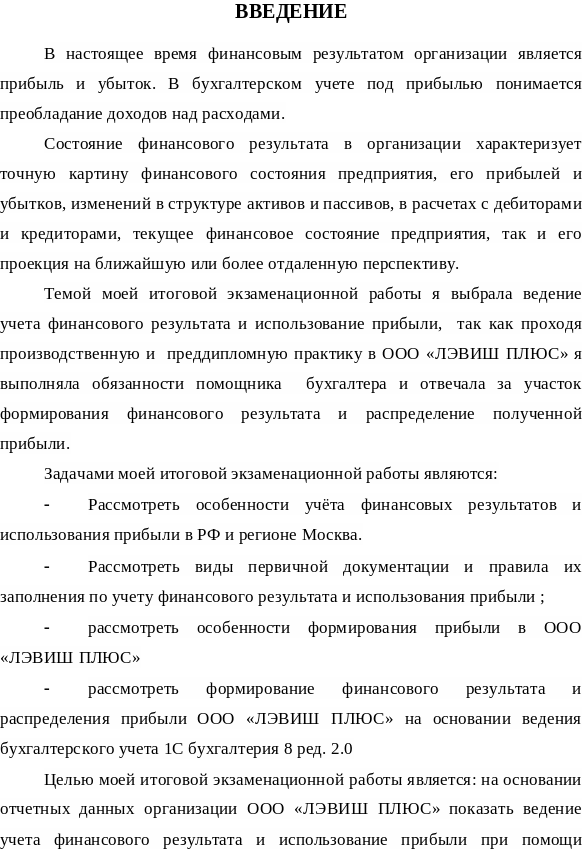 ВВЕДЕНИЕ

В настоящее время финансовым результатом организации является прибыль и убыток. В бухгалтерском учете под прибылью понимается преобладание доходов над расходами.

Состояние финансового результата в организации характеризует точную картину финансового состояния предприятия, его прибылей и убытков, изменений в структуре активов и пассивов, в расчетах с дебиторами и кредиторами, текущее финансовое состояние предприятия, так и его проекция на ближайшую или более отдаленную перспективу.

Темой моей итоговой экзаменационной работы я выбрала ведение учета финансового результата и использование прибыли, так как проходя производственную и преддипломную практику в ООО «ЛЭВИШ ПЛЮС» я выполняла обязанности помощника бухгалтера и отвечала за участок формирования финансового результата и распределение полученной прибыли.

Задачами моей итоговой экзаменационной работы являются:

- Рассмотреть особенности учёта финансовых результатов и использования прибыли в РФ и регионе Москва.

- Рассмотреть виды первичной документации и правила их заполнения по учету финансового результата и использования прибыли ;

- рассмотреть особенности формирования прибыли в ООО «ЛЭВИШ ПЛЮС»

- рассмотреть формирование финансового результата и распределения прибыли ООО «ЛЭВИШ ПЛЮС» на основании ведения бухгалтерского учета 1С бухгалтерия 8 ред. 2.0

Целью моей итоговой экзаменационной работы является: на основании отчетных данных организации ООО «ЛЭВИШ ПЛЮС» показать ведение учета финансового результата и использование прибыли при помощи